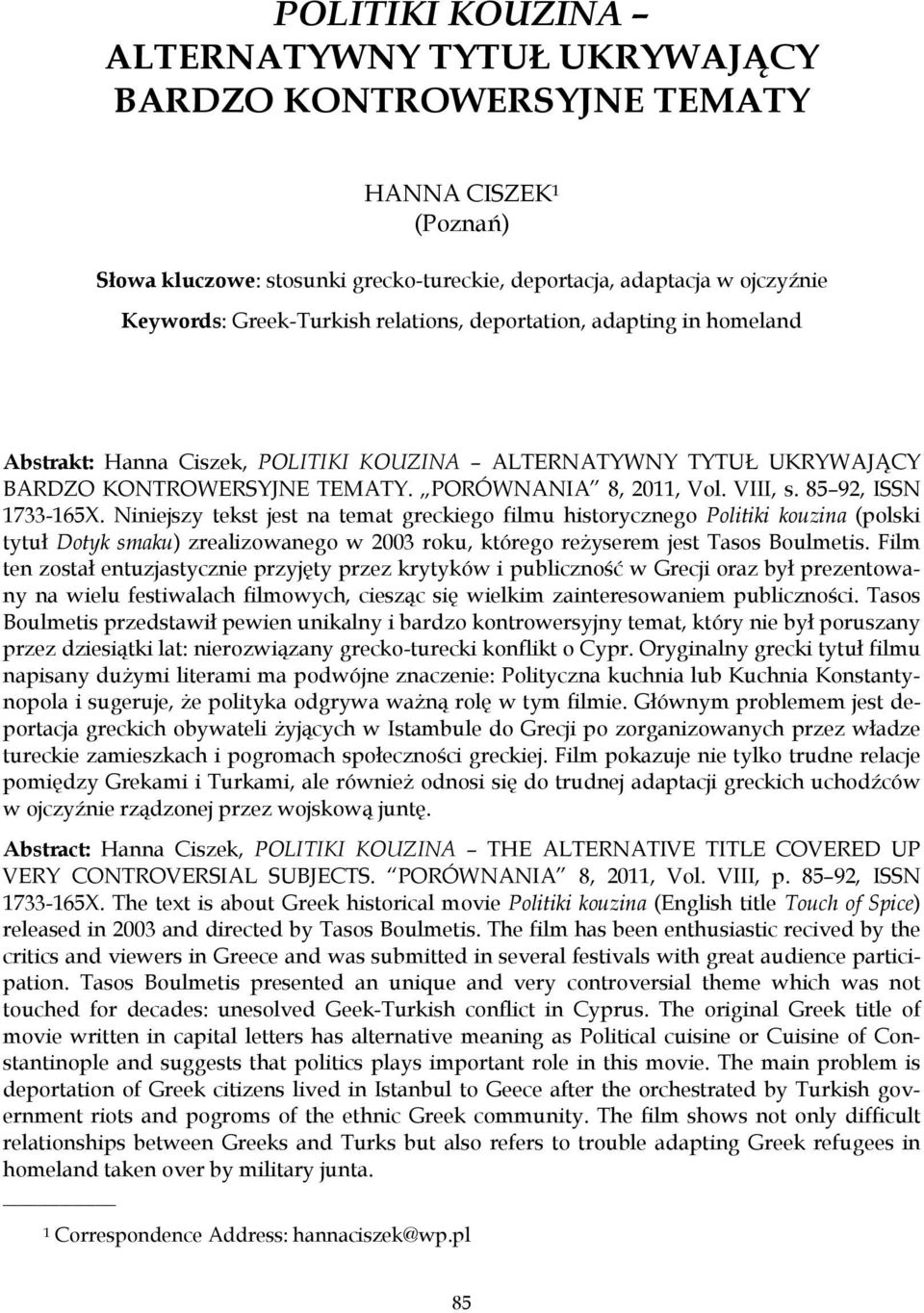 POLITIKI KOUZINA – ALTERNATYWNY TYTUŁ UKRYWAJĄCY BARDZO KONTROWERSYJNE TEMATY

HANNA CISZEK$^1$
(Poznań)

Słowa kluczowe: stosunki grecko-tureckie, deportacja, adaptacja w ojczyźnie
Keywords: Greek-Turkish relations, deportation, adapting in homeland

Abstrakt: Hanna Ciszek, POLITIKI KOUZINA – ALTERNATYWNY TYTUŁ UKRYWAJĄCY BARDZO KONTROWERSYJNE TEMATY. „PORÓWNANIA" 8, 2011, Vol. VIII, s. 85–92, ISSN 1733-165X. Niniejszy tekst jest na temat greckiego filmu historycznego Politiki kouzina (polski tytuł Dotyk smaku) zrealizowanego w 2003 roku, którego reżyserem jest Tasos Boulmetis. Film ten został entuzjastycznie przyjęty przez krytyków i publiczność w Grecji oraz był prezentowany na wielu festiwalach filmowych, ciesząc się wielkim zainteresowaniem publiczności. Tasos Boulmetis przedstawił pewien unikalny i bardzo kontrowersyjny temat, który nie był poruszany przez dziesiątki lat: nierozwiązany grecko-turecki konflikt o Cypr. Oryginalny grecki tytuł filmu napisany dużymi literami ma podwójne znaczenie: Polityczna kuchnia lub Kuchnia Konstantynopola i sugeruje, że polityka odgrywa ważną rolę w tym filmie. Głównym problemem jest deportacja greckich obywateli żyjących w Istambule do Grecji po zorganizowanych przez władze tureckie zamieszkach i pogromach społeczności greckiej. Film pokazuje nie tylko trudne relacje pomiędzy Grekami i Turkami, ale również odnosi się do trudnej adaptacji greckich uchodźców w ojczyźnie rządzonej przez wojskową juntę.

Abstract: Hanna Ciszek, POLITIKI KOUZINA – THE ALTERNATIVE TITLE COVERED UP VERY CONTROVERSIAL SUBJECTS. "PORÓWNANIA" 8, 2011, Vol. VIII, p. 85–92, ISSN 1733-165X. The text is about Greek historical movie Politiki kouzina (English title Touch of Spice) released in 2003 and directed by Tasos Boulmetis. The film has been enthusiastic recived by the critics and viewers in Greece and was submitted in several festivals with great audience participation. Tasos Boulmetis presented an unique and very controversial theme which was not touched for decades: unesolved Geek-Turkish conflict in Cyprus. The original Greek title of movie written in capital letters has alternative meaning as Political cuisine or Cuisine of Constantinople and suggests that politics plays important role in this movie. The main problem is deportation of Greek citizens lived in Istanbul to Geece after the orchestrated by Turkish government riots and pogroms of the ethnic Greek community. The film shows not only difficult relationships between Greeks and Turks but also refers to trouble adapting Greek refugees in homeland taken over by military junta.

$^1$ Correspondence Address: hannaciszek@wp.pl

85